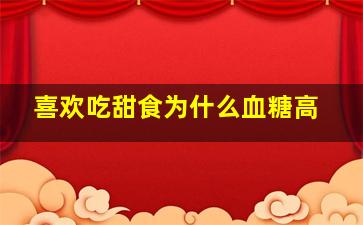 喜欢吃甜食为什么血糖高